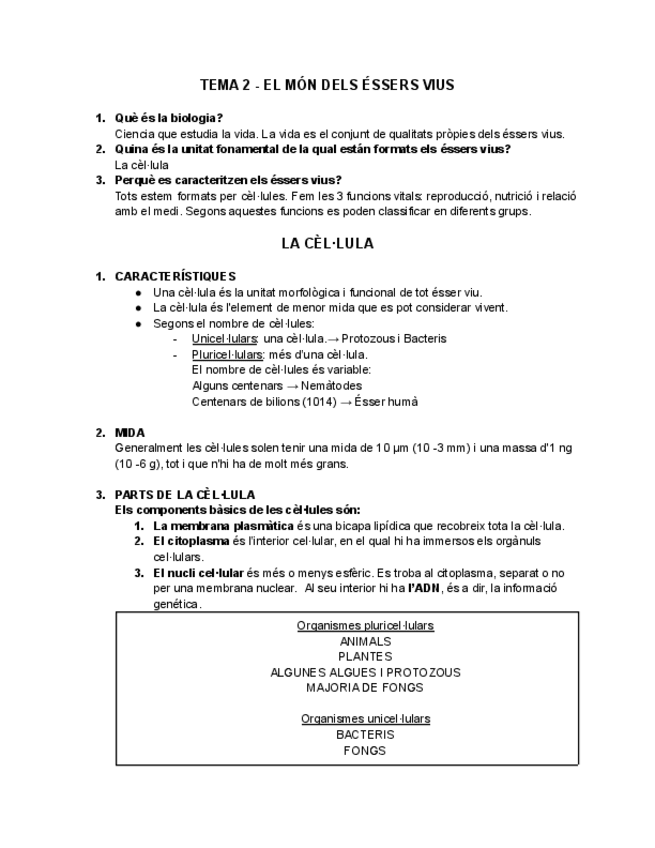 TEMA 2 - EL MÓN DELS ÉSSERS VIUS

1. Què és la biologia?
Ciencia que estudia la vida. La vida es el conjunt de qualitats pròpies dels éssers vius.
2. Quina és la unitat fonamental de la qual están formats els éssers vius?
La cèl·lula
3. Perquè es caracteritzen els éssers vius?
Tots estem formats per cèl·lules. Fem les 3 funcions vitals: reproducció, nutrició i relació amb el medi. Segons aquestes funcions es poden classificar en diferents grups.

LA CÈL·LULA

1. CARACTERÍSTIQUES
● Una cèl·lula és la unitat morfològica i funcional de tot ésser viu.
● La cèl·lula és l'element de menor mida que es pot considerar vivent.
● Segons el nombre de cèl·lules:
- Unicel·lulars: una cèl·lula.→ Protozous i Bacteris
- Pluricel·lulars: més d'una cèl·lula.
El nombre de cèl·lules és variable:
Alguns centenars → Nemàtodes
Centenars de bilions (1014) → Ésser humà

2. MIDA
Generalment les cèl·lules solen tenir una mida de 10 μm (10 -3 mm) i una massa d'1 ng (10 -6 g), tot i que n'hi ha de molt més grans.

3. PARTS DE LA CÈL·LULA
Els components bàsics de les cèl·lules són:
1. La membrana plasmàtica és una bicapa lipídica que recobreix tota la cèl·lula.
2. El citoplasma és l'interior cel·lular, en el qual hi ha immersos els orgànuls cel·lulars.
3. El nucli cel·lular és més o menys esfèric. Es troba al citoplasma, separat o no per una membrana nuclear. Al seu interior hi ha l'ADN, és a dir, la informació genética.

Organismes pluricel·lulars
ANIMALS
PLANTES
ALGUNES ALGUES I PROTOZOUS
MAJORIA DE FONGS

Organismes unicel·lulars
BACTERIS
FONGS